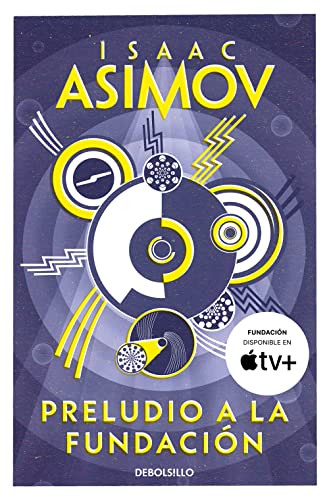 ISAAC
ASIMOV

FUNDACIÓN
DISPONIBLE EN
tv+

PRELUDIO A LA
FUNDACIÓN

DEBOLSILLO